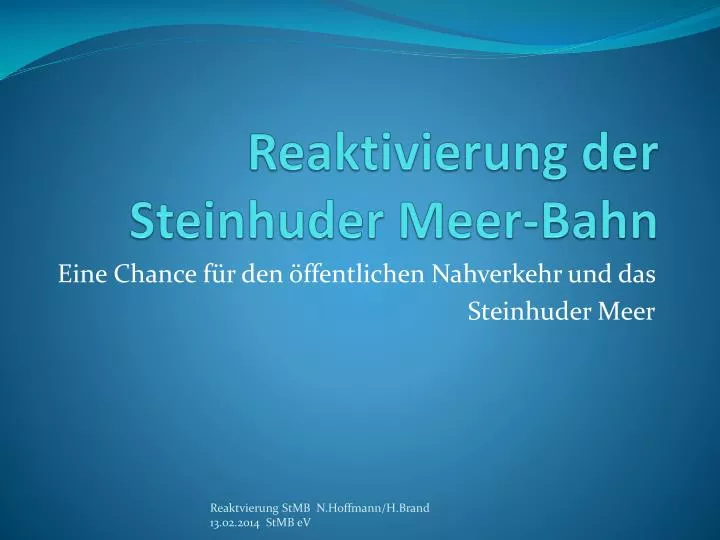 Reaktivierung der Steinhuder Meer-Bahn

Eine Chance für den öffentlichen Nahverkehr und das Steinhuder Meer

Reaktvierung StMB N.Hoffmann/H.Brand
13.02.2014 StMB eV